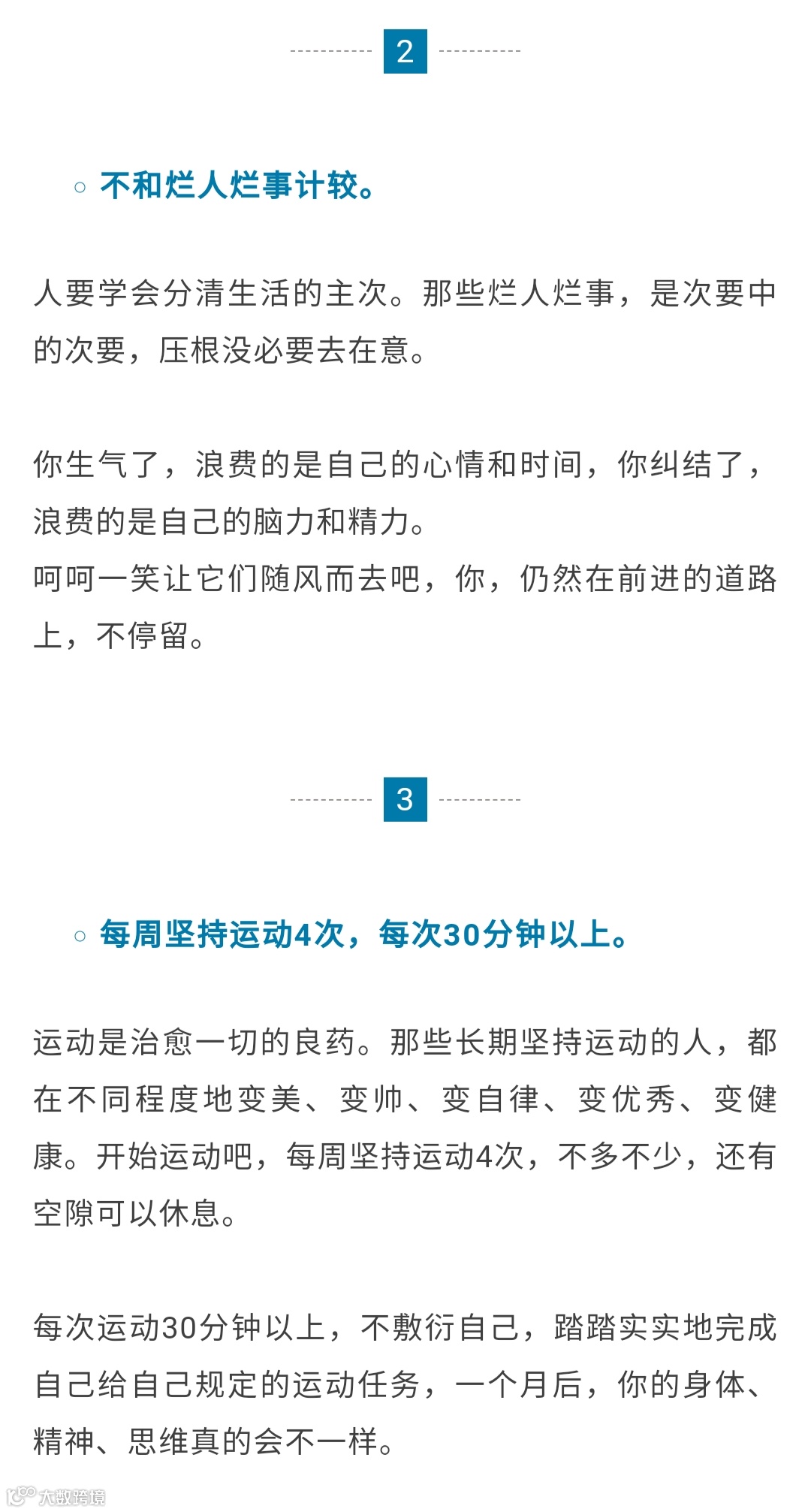 2

○ 不和烂人烂事计较。

人要学会分清生活的主次。那些烂人烂事，是次要中的次要，压根没必要去在意。

你生气了，浪费的是自己的心情和时间，你纠结了，浪费的是自己的脑力和精力。
呵呵一笑让它们随风而去吧，你，仍然在前进的道路上，不停留。

3

○ 每周坚持运动4次，每次30分钟以上。

运动是治愈一切的良药。那些长期坚持运动的人，都在不同程度地变美、变帅、变自律、变优秀、变健康。开始运动吧，每周坚持运动4次，不多不少，还有空隙可以休息。

每次运动30分钟以上，不敷衍自己，踏踏实实地完成自己给自己规定的运动任务，一个月后，你的身体、精神、思维真的会不一样。

大数跨境